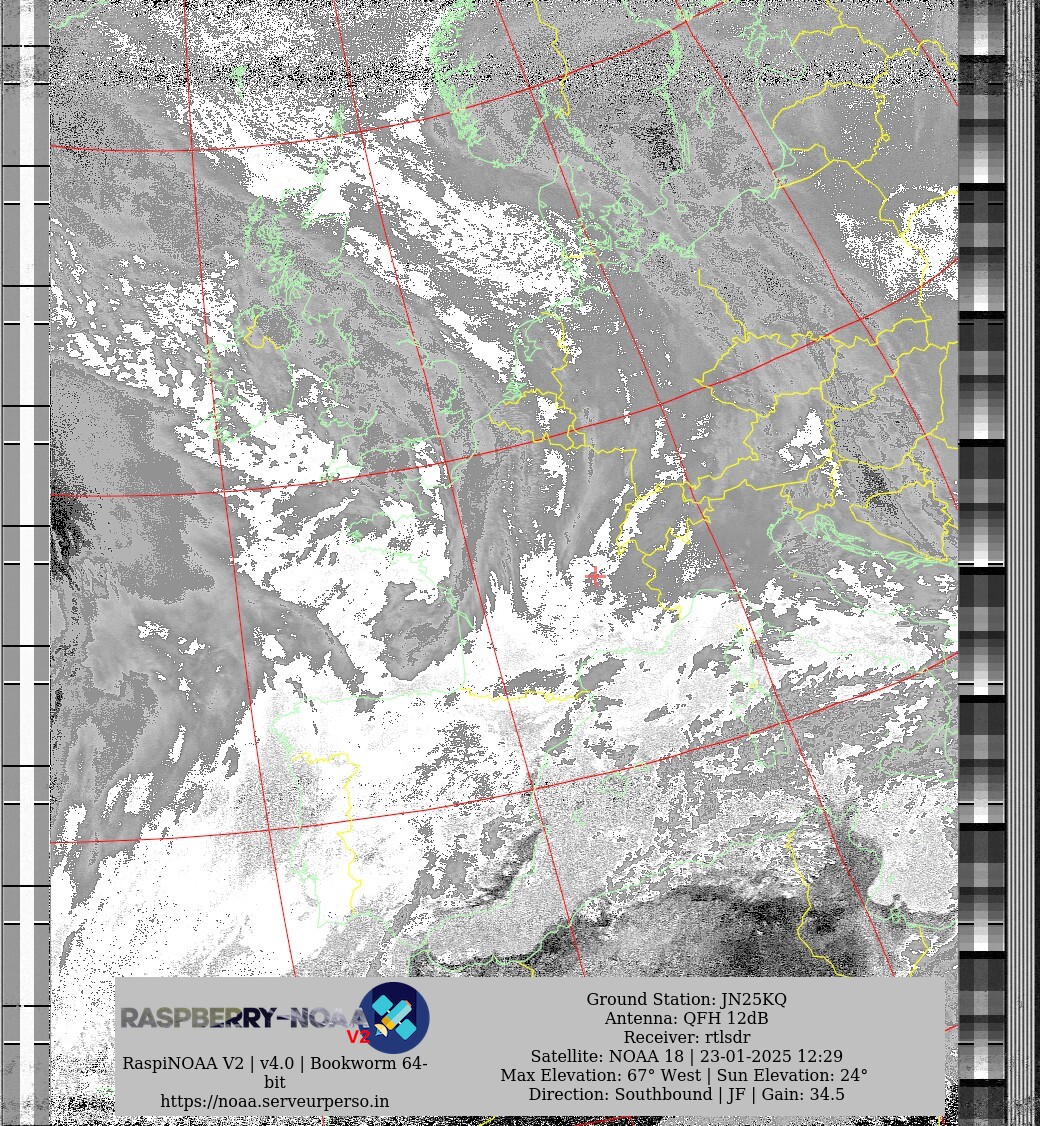 RASPBERRY-NOAA V2

RaspiNOAA V2 | v4.0 | Bookworm 64-bit
https://noaa.serveurperso.in

Ground Station: JN25KQ
Antenna: QFH 12dB
Receiver: rtlsdr
Satellite: NOAA 18 | 23-01-2025 12:29
Max Elevation: 67° West | Sun Elevation: 24°
Direction: Southbound | JF | Gain: 34.5